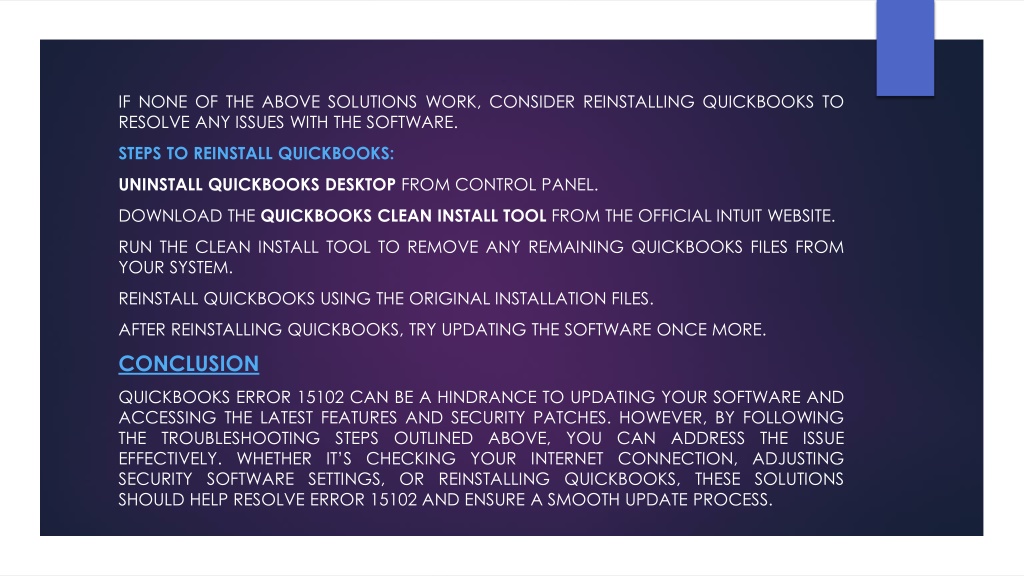 IF NONE OF THE ABOVE SOLUTIONS WORK, CONSIDER REINSTALLING QUICKBOOKS TO RESOLVE ANY ISSUES WITH THE SOFTWARE.

STEPS TO REINSTALL QUICKBOOKS:

UNINSTALL QUICKBOOKS DESKTOP FROM CONTROL PANEL.

DOWNLOAD THE QUICKBOOKS CLEAN INSTALL TOOL FROM THE OFFICIAL INTUIT WEBSITE.

RUN THE CLEAN INSTALL TOOL TO REMOVE ANY REMAINING QUICKBOOKS FILES FROM YOUR SYSTEM.

REINSTALL QUICKBOOKS USING THE ORIGINAL INSTALLATION FILES.

AFTER REINSTALLING QUICKBOOKS, TRY UPDATING THE SOFTWARE ONCE MORE.

CONCLUSION

QUICKBOOKS ERROR 15102 CAN BE A HINDRANCE TO UPDATING YOUR SOFTWARE AND ACCESSING THE LATEST FEATURES AND SECURITY PATCHES. HOWEVER, BY FOLLOWING THE TROUBLESHOOTING STEPS OUTLINED ABOVE, YOU CAN ADDRESS THE ISSUE EFFECTIVELY. WHETHER IT'S CHECKING YOUR INTERNET CONNECTION, ADJUSTING SECURITY SOFTWARE SETTINGS, OR REINSTALLING QUICKBOOKS, THESE SOLUTIONS SHOULD HELP RESOLVE ERROR 15102 AND ENSURE A SMOOTH UPDATE PROCESS.